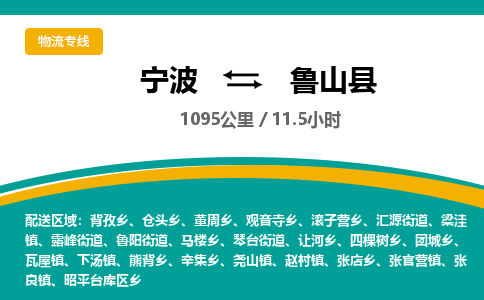 物流专线

宁波 ⇆ 鲁山县

1095公里 / 11.5小时

配送区域：背孜乡、仓头乡、董周乡、观音寺乡、滚子营乡、汇源街道、梁洼镇、露峰街道、鲁阳街道、马楼乡、琴台街道、让河乡、四棵树乡、团城乡、瓦屋镇、下汤镇、熊背乡、辛集乡、尧山镇、赵村镇、张店乡、张官营镇、张良镇、昭平台库区乡